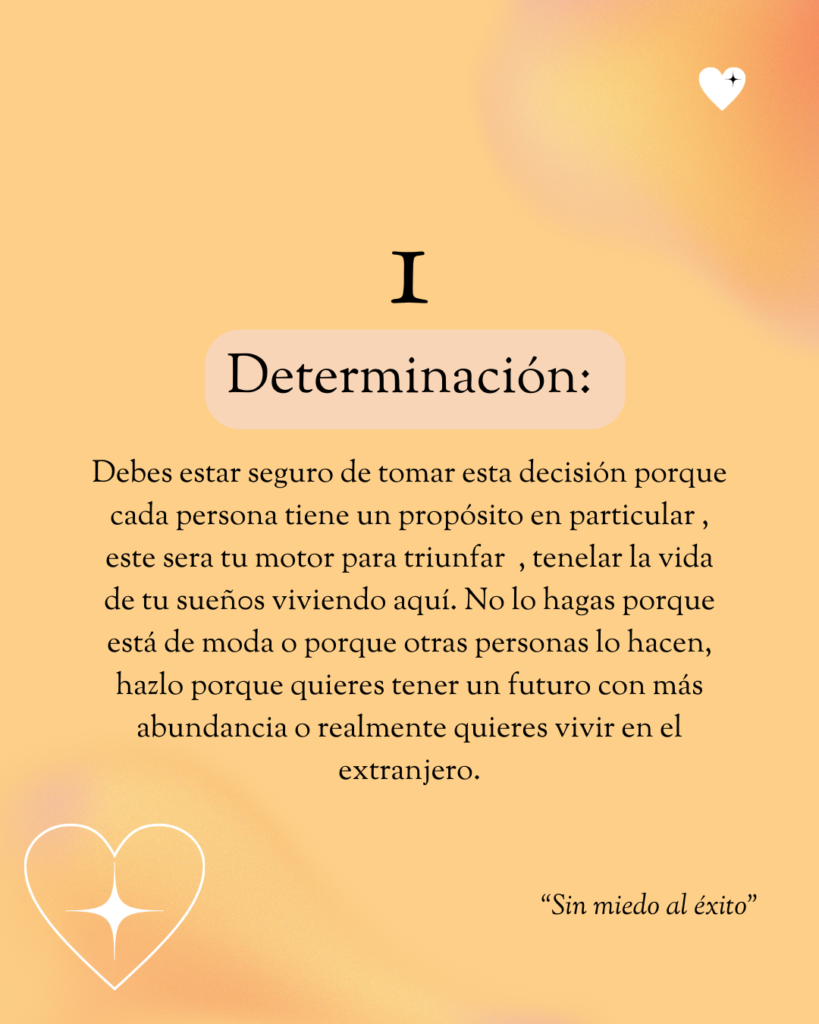 I

Determinación:

Debes estar seguro de tomar esta decisión porque cada persona tiene un propósito en particular , este sera tu motor para triunfar , tenelar la vida de tu sueños viviendo aquí. No lo hagas porque está de moda o porque otras personas lo hacen, hazlo porque quieres tener un futuro con más abundancia o realmente quieres vivir en el extranjero.

"Sin miedo al éxito"